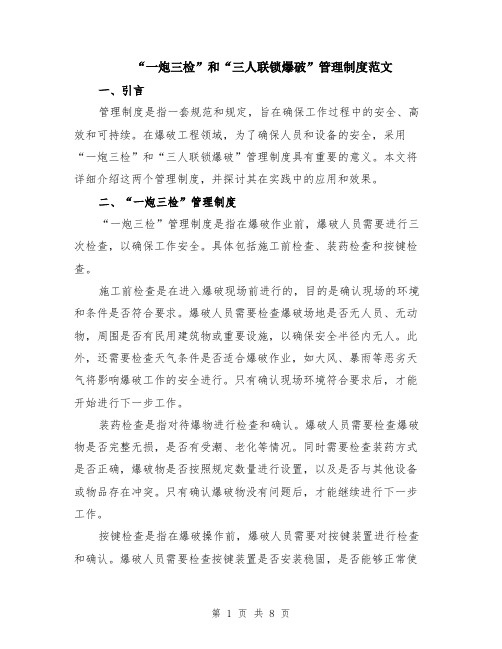 “一炮三检”和“三人联锁爆破”管理制度范文

一、引言

管理制度是指一套规范和规定，旨在确保工作过程中的安全、高效和可持续。在爆破工程领域，为了确保人员和设备的安全，采用“一炮三检”和“三人联锁爆破”管理制度具有重要的意义。本文将详细介绍这两个管理制度，并探讨其在实践中的应用和效果。

二、“一炮三检”管理制度

“一炮三检”管理制度是指在爆破作业前，爆破人员需要进行三次检查，以确保工作安全。具体包括施工前检查、装药检查和按键检查。

施工前检查是在进入爆破现场前进行的，目的是确认现场的环境和条件是否符合要求。爆破人员需要检查爆破场地是否无人员、无动物，周围是否有民用建筑物或重要设施，以确保安全半径内无人。此外，还需要检查天气条件是否适合爆破作业，如大风、暴雨等恶劣天气将影响爆破工作的安全进行。只有确认现场环境符合要求后，才能开始进行下一步工作。

装药检查是指对待爆物进行检查和确认。爆破人员需要检查爆破物是否完整无损，是否有受潮、老化等情况。同时需要检查装药方式是否正确，爆破物是否按照规定数量进行设置，以及是否与其他设备或物品存在冲突。只有确认爆破物没有问题后，才能继续进行下一步工作。

按键检查是指在爆破操作前，爆破人员需要对按键装置进行检查和确认。爆破人员需要检查按键装置是否安装稳固，是否能够正常使

第 1 页 共 8 页